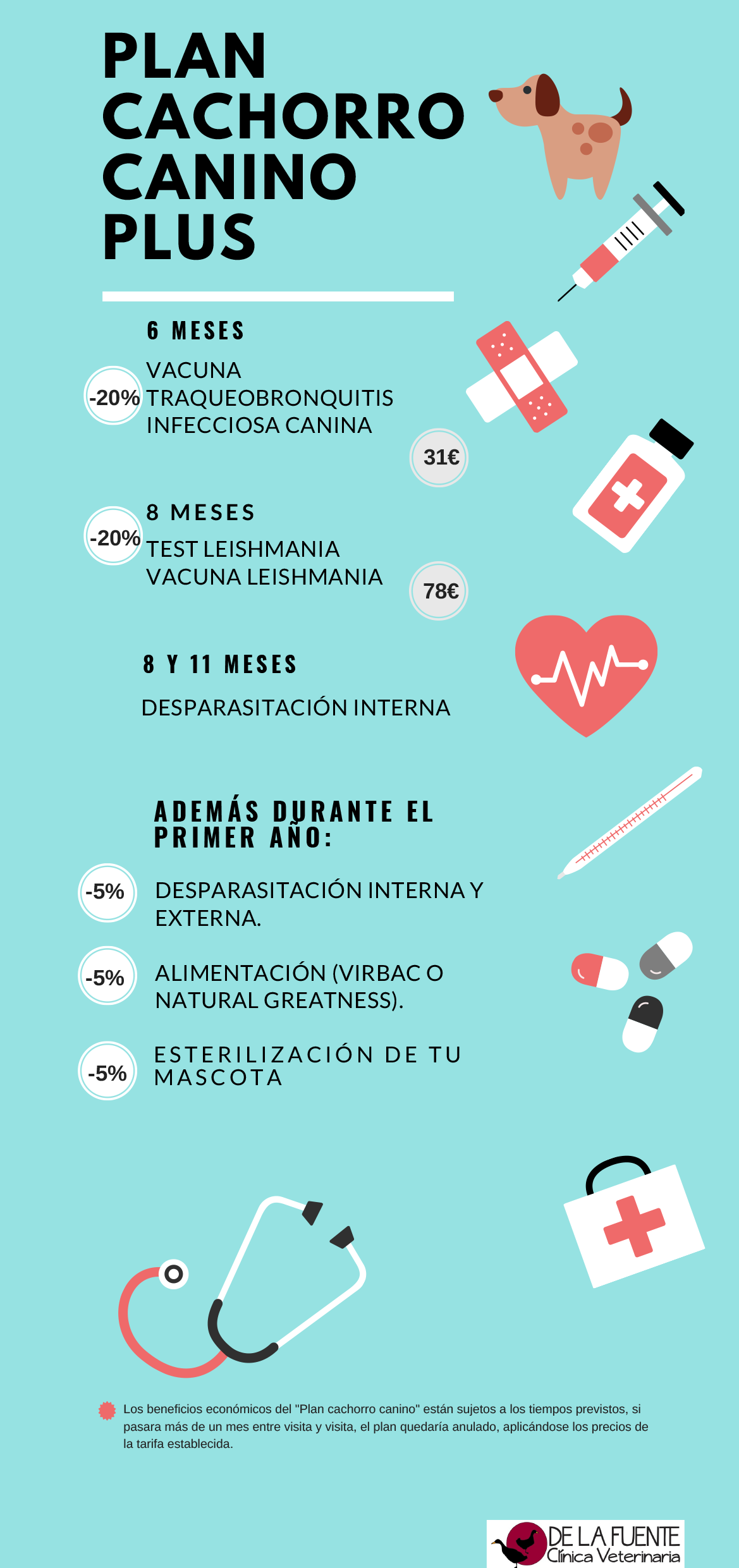 PLAN
CACHORRO
CANINO
PLUS

6 MESES

-20%

VACUNA
TRAQUEOBRONQUITIS
INFECCIOSA CANINA

31€

8 MESES

-20%

TEST LEISHMANIA
VACUNA LEISHMANIA

78€

8 Y 11 MESES

DESPARASITACIÓN INTERNA

ADEMÁS DURANTE EL
PRIMER AÑO:

-5%

DESPARASITACIÓN INTERNA Y EXTERNA.

-5%

ALIMENTACIÓN (VIRBAC O NATURAL GREATNESS).

-5%

ESTERILIZACIÓN DE TU MASCOTA

Los beneficios económicos del "Plan cachorro canino" están sujetos a los tiempos previstos, si pasara más de un mes entre visita y visita, el plan quedaría anulado, aplicándose los precios de la tarifa establecida.

DE LA FUENTE
Clínica Veterinaria